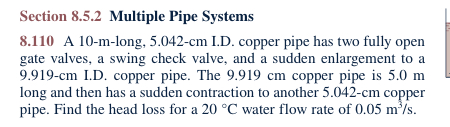 Section 8.5.2 Multiple Pipe Systems

8.110 A 10-m-long, 5.042-cm I.D. copper pipe has two fully open gate valves, a swing check valve, and a sudden enlargement to a 9.919-cm I.D. copper pipe. The 9.919 cm copper pipe is 5.0 m long and then has a sudden contraction to another 5.042-cm copper pipe. Find the head loss for a 20 °C water flow rate of 0.05 $m^3/s$.